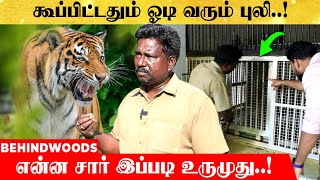 கூப்பிட்டதும் ஓடி வரும் புலி..!

BEHINDWOODS

என்ன சார் இப்படி உருமுது..!